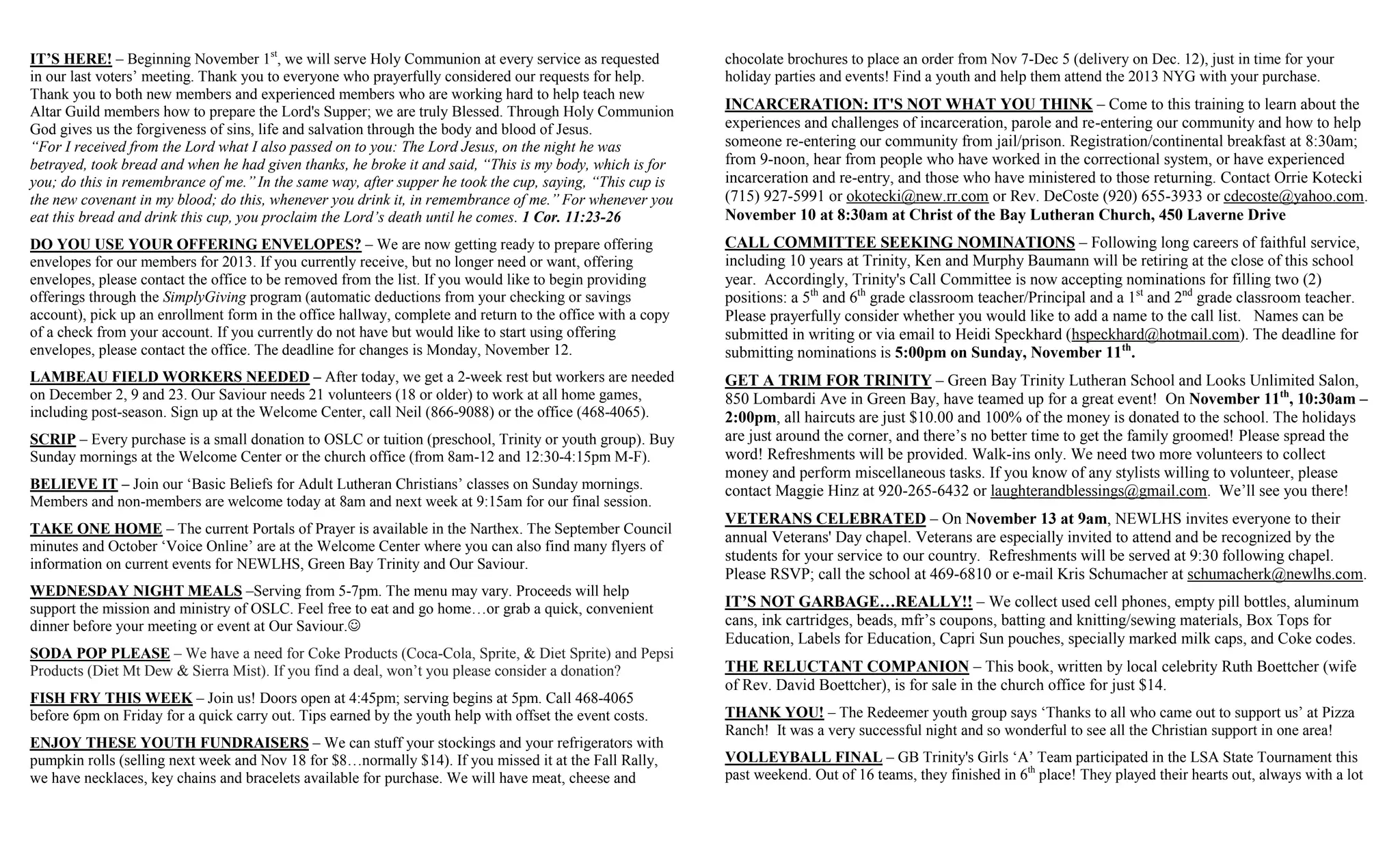 IT'S HERE! – Beginning November 1$^{st}$, we will serve Holy Communion at every service as requested in our last voters' meeting. Thank you to everyone who prayerfully considered our requests for help. Thank you to both new members and experienced members who are working hard to help teach new Altar Guild members how to prepare the Lord's Supper; we are truly Blessed. Through Holy Communion God gives us the forgiveness of sins, life and salvation through the body and blood of Jesus.
"For I received from the Lord what I also passed on to you: The Lord Jesus, on the night he was betrayed, took bread and when he had given thanks, he broke it and said, "This is my body, which is for you; do this in remembrance of me." In the same way, after supper he took the cup, saying, "This cup is the new covenant in my blood; do this, whenever you drink it, in remembrance of me." For whenever you eat this bread and drink this cup, you proclaim the Lord's death until he comes. 1 Cor. 11:23-26

DO YOU USE YOUR OFFERING ENVELOPES? – We are now getting ready to prepare offering envelopes for our members for 2013. If you currently receive, but no longer need or want, offering envelopes, please contact the office to be removed from the list. If you would like to begin providing offerings through the SimplyGiving program (automatic deductions from your checking or savings account), pick up an enrollment form in the office hallway, complete and return to the office with a copy of a check from your account. If you currently do not have but would like to start using offering envelopes, please contact the office. The deadline for changes is Monday, November 12.

LAMBEAU FIELD WORKERS NEEDED – After today, we get a 2-week rest but workers are needed on December 2, 9 and 23. Our Saviour needs 21 volunteers (18 or older) to work at all home games, including post-season. Sign up at the Welcome Center, call Neil (866-9088) or the office (468-4065).

SCRIP – Every purchase is a small donation to OSLC or tuition (preschool, Trinity or youth group). Buy Sunday mornings at the Welcome Center or the church office (from 8am-12 and 12:30-4:15pm M-F).

BELIEVE IT – Join our 'Basic Beliefs for Adult Lutheran Christians' classes on Sunday mornings. Members and non-members are welcome today at 8am and next week at 9:15am for our final session.

TAKE ONE HOME – The current Portals of Prayer is available in the Narthex. The September Council minutes and October 'Voice Online' are at the Welcome Center where you can also find many flyers of information on current events for NEWLHS, Green Bay Trinity and Our Saviour.

WEDNESDAY NIGHT MEALS –Serving from 5-7pm. The menu may vary. Proceeds will help support the mission and ministry of OSLC. Feel free to eat and go home…or grab a quick, convenient dinner before your meeting or event at Our Saviour.☺

SODA POP PLEASE – We have a need for Coke Products (Coca-Cola, Sprite, & Diet Sprite) and Pepsi Products (Diet Mt Dew & Sierra Mist). If you find a deal, won't you please consider a donation?

FISH FRY THIS WEEK – Join us! Doors open at 4:45pm; serving begins at 5pm. Call 468-4065 before 6pm on Friday for a quick carry out. Tips earned by the youth help with offset the event costs.

ENJOY THESE YOUTH FUNDRAISERS – We can stuff your stockings and your refrigerators with pumpkin rolls (selling next week and Nov 18 for $8…normally $14). If you missed it at the Fall Rally, we have necklaces, key chains and bracelets available for purchase. We will have meat, cheese and chocolate brochures to place an order from Nov 7-Dec 5 (delivery on Dec. 12), just in time for your holiday parties and events! Find a youth and help them attend the 2013 NYG with your purchase.

INCARCERATION: IT'S NOT WHAT YOU THINK – Come to this training to learn about the experiences and challenges of incarceration, parole and re-entering our community and how to help someone re-entering our community from jail/prison. Registration/continental breakfast at 8:30am; from 9-noon, hear from people who have worked in the correctional system, or have experienced incarceration and re-entry, and those who have ministered to those returning. Contact Orrie Kotecki (715) 927-5991 or okotecki@new.rr.com or Rev. DeCoste (920) 655-3933 or cdecoste@yahoo.com.
November 10 at 8:30am at Christ of the Bay Lutheran Church, 450 Laverne Drive

CALL COMMITTEE SEEKING NOMINATIONS – Following long careers of faithful service, including 10 years at Trinity, Ken and Murphy Baumann will be retiring at the close of this school year. Accordingly, Trinity's Call Committee is now accepting nominations for filling two (2) positions: a 5$^{th}$ and 6$^{th}$ grade classroom teacher/Principal and a 1$^{st}$ and 2$^{nd}$ grade classroom teacher. Please prayerfully consider whether you would like to add a name to the call list. Names can be submitted in writing or via email to Heidi Speckhard (hspeckhard@hotmail.com). The deadline for submitting nominations is 5:00pm on Sunday, November 11$^{th}$.

GET A TRIM FOR TRINITY – Green Bay Trinity Lutheran School and Looks Unlimited Salon, 850 Lombardi Ave in Green Bay, have teamed up for a great event! On November 11$^{th}$, 10:30am – 2:00pm, all haircuts are just $10.00 and 100% of the money is donated to the school. The holidays are just around the corner, and there's no better time to get the family groomed! Please spread the word! Refreshments will be provided. Walk-ins only. We need two more volunteers to collect money and perform miscellaneous tasks. If you know of any stylists willing to volunteer, please contact Maggie Hinz at 920-265-6432 or laughterandblessings@gmail.com. We'll see you there!

VETERANS CELEBRATED – On November 13 at 9am, NEWLHS invites everyone to their annual Veterans' Day chapel. Veterans are especially invited to attend and be recognized by the students for your service to our country. Refreshments will be served at 9:30 following chapel. Please RSVP; call the school at 469-6810 or e-mail Kris Schumacher at schumacherk@newlhs.com.

IT'S NOT GARBAGE…REALLY!! – We collect used cell phones, empty pill bottles, aluminum cans, ink cartridges, beads, mfr's coupons, batting and knitting/sewing materials, Box Tops for Education, Labels for Education, Capri Sun pouches, specially marked milk caps, and Coke codes.

THE RELUCTANT COMPANION – This book, written by local celebrity Ruth Boettcher (wife of Rev. David Boettcher), is for sale in the church office for just $14.

THANK YOU! – The Redeemer youth group says 'Thanks to all who came out to support us' at Pizza Ranch! It was a very successful night and so wonderful to see all the Christian support in one area!

VOLLEYBALL FINAL – GB Trinity's Girls 'A' Team participated in the LSA State Tournament this past weekend. Out of 16 teams, they finished in 6$^{th}$ place! They played their hearts out, always with a lot